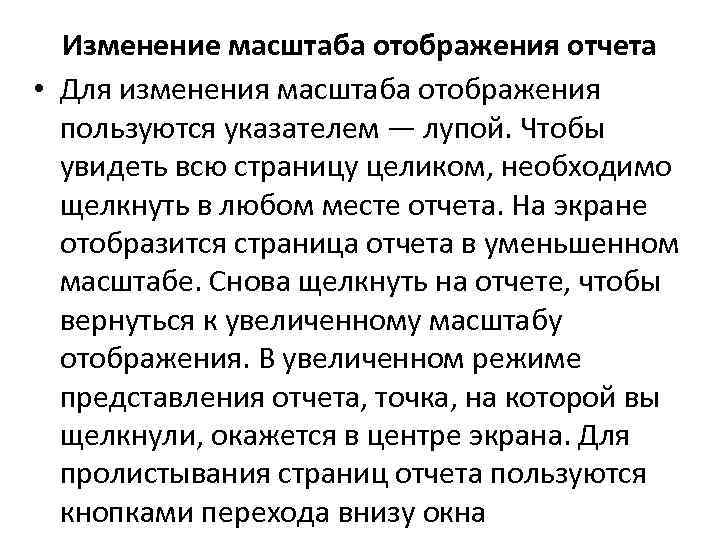 Изменение масштаба отображения отчета

• Для изменения масштаба отображения пользуются указателем — лупой. Чтобы увидеть всю страницу целиком, необходимо щелкнуть в любом месте отчета. На экране отобразится страница отчета в уменьшенном масштабе. Снова щелкнуть на отчете, чтобы вернуться к увеличенному масштабу отображения. В увеличенном режиме представления отчета, точка, на которой вы щелкнули, окажется в центре экрана. Для пролистывания страниц отчета пользуются кнопками перехода внизу окна